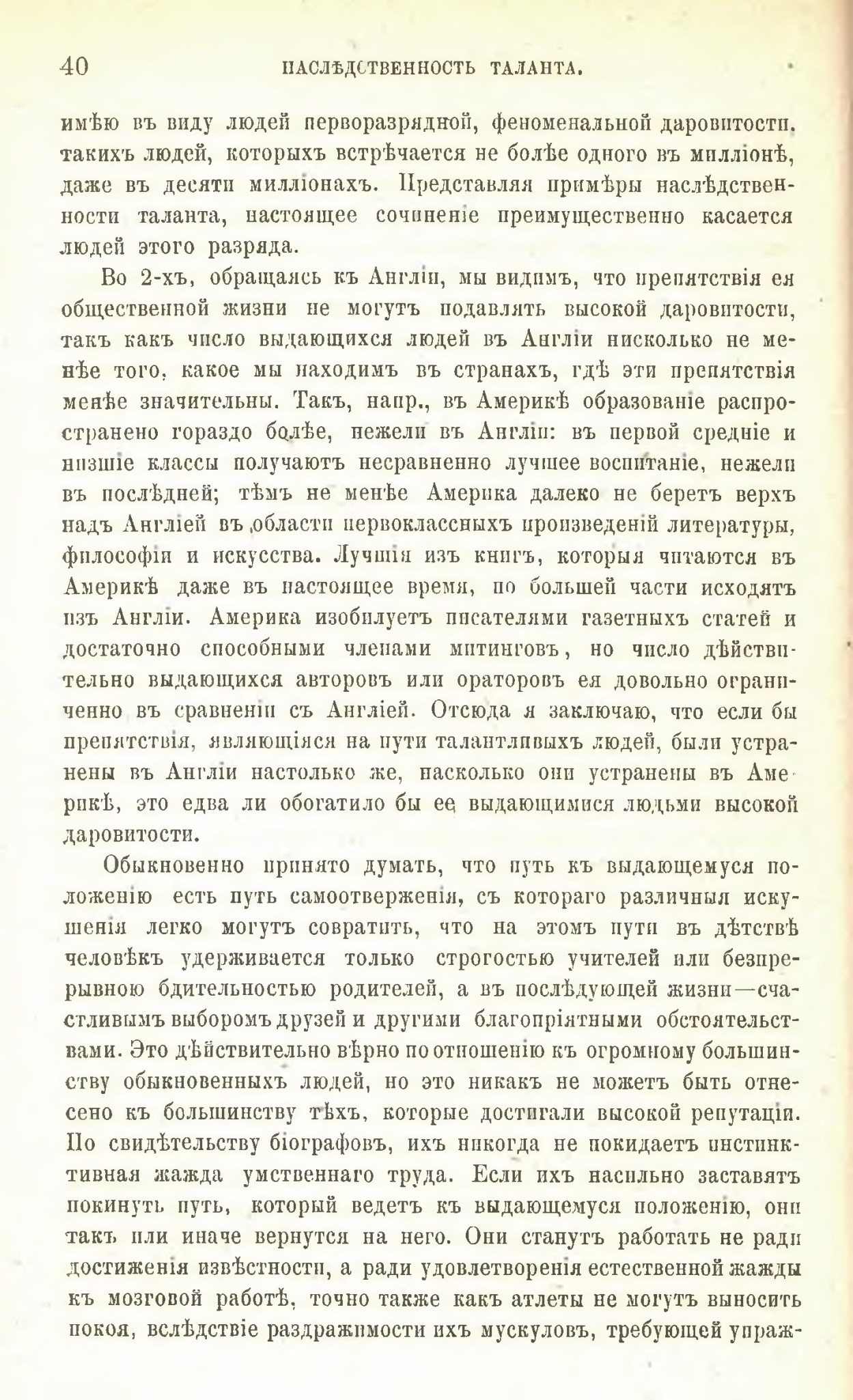 40 НАСЛѢДСТВЕННОСТЬ ТАЛАНТА.

имѣю въ виду людей перворазрядной, феноменальной даровитости. такихъ людей, которыхъ встрѣчается не болѣе одного въ милліонѣ, даже въ десяти милліонахъ. Представляя примѣры наслѣдственности таланта, настоящее сочиненіе преимущественно касается людей этого разряда.

Во 2-хъ, обращаясь къ Англіи, мы видимъ, что препятствія ея общественной жизни не могутъ подавлять высокой даровитости, такъ какъ число выдающихся людей въ Англіи нисколько не менѣе того, какое мы находимъ въ странахъ, гдѣ эти препятствія менѣе значительны. Такъ, напр., въ Америкѣ образованіе распространено гораздо болѣе, нежели въ Англіи: въ первой средніе и низшіе классы получаютъ несравненно лучшее воспитаніе, нежели въ послѣдней; тѣмъ не менѣе Америка далеко не беретъ верхъ надъ Англіей въ области первоклассныхъ произведеній литературы, философіи и искусства. Лучшія изъ книгъ, которыя читаются въ Америкѣ даже въ настоящее время, по большей части исходятъ изъ Англіи. Америка изобилуетъ писателями газетныхъ статей и достаточно способными членами митинговъ, но число дѣйствительно выдающихся авторовъ или ораторовъ ея довольно ограниченно въ сравненіи съ Англіей. Отсюда я заключаю, что если бы препятствія, являющіяся на пути талантливыхъ людей, были устранены въ Англіи настолько же, насколько они устранены въ Америкѣ, это едва ли обогатило бы ее выдающимися людьми высокой даровитости.

Обыкновенно принято думать, что путь къ выдающемуся положенію есть путь самоотверженія, съ котораго различныя искушенія легко могутъ совратить, что на этомъ пути въ дѣтствѣ человѣкъ удерживается только строгостью учителей или безпрерывною бдительностью родителей, а въ послѣдующей жизни—счастливымъ выборомъ друзей и другими благопріятными обстоятельствами. Это дѣйствительно вѣрно по отношенію къ огромному большинству обыкновенныхъ людей, но это никакъ не можетъ быть отнесено къ большинству тѣхъ, которые достигали высокой репутаціи. По свидѣтельству біографовъ, ихъ никогда не покидаетъ инстинктивная жажда умственнаго труда. Если ихъ насильно заставятъ покинуть путь, который ведетъ къ выдающемуся положенію, они такъ или иначе вернутся на него. Они станутъ работать не ради достиженія извѣстности, а ради удовлетворенія естественной жажды къ мозговой работѣ, точно также какъ атлеты не могутъ выносить покоя, вслѣдствіе раздражимости ихъ мускуловъ, требующей упраж-